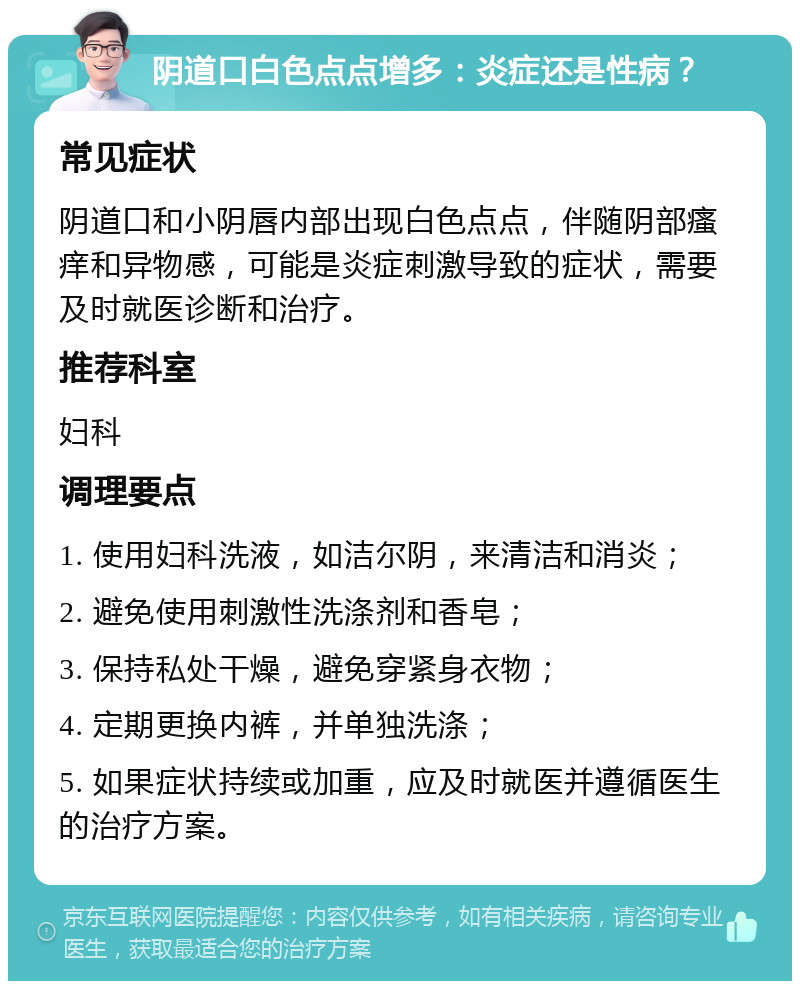 阴道口白色点点增多：炎症还是性病？

常见症状

阴道口和小阴唇内部出现白色点点，伴随阴部瘙痒和异物感，可能是炎症刺激导致的症状，需要及时就医诊断和治疗。

推荐科室

妇科

调理要点

1. 使用妇科洗液，如洁尔阴，来清洁和消炎；

2. 避免使用刺激性洗涤剂和香皂；

3. 保持私处干燥，避免穿紧身衣物；

4. 定期更换内裤，并单独洗涤；

5. 如果症状持续或加重，应及时就医并遵循医生的治疗方案。

京东互联网医院提醒您：内容仅供参考，如有相关疾病，请咨询专业医生，获取最适合您的治疗方案